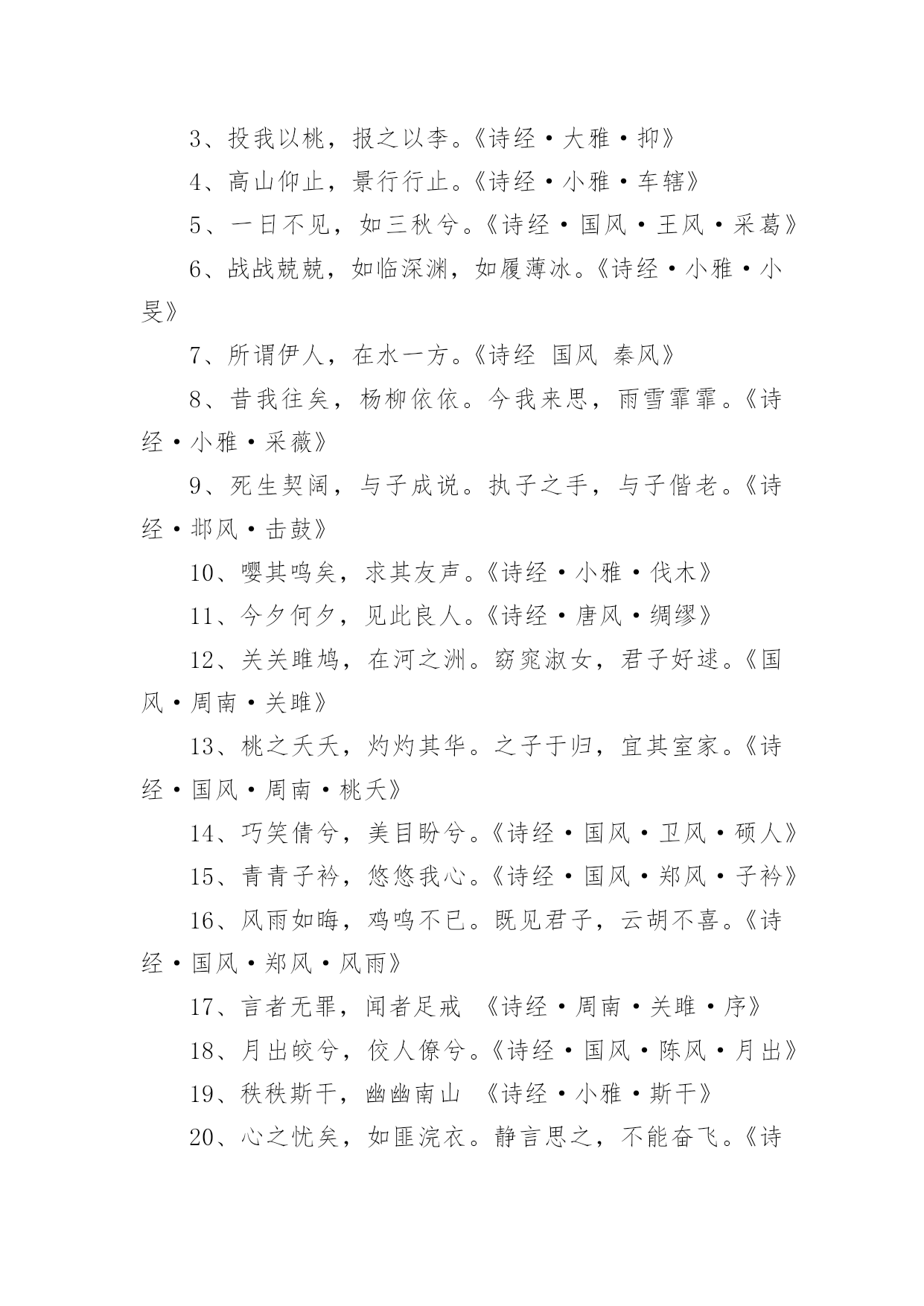 3、投我以桃，报之以李。《诗经·大雅·抑》

4、高山仰止，景行行止。《诗经·小雅·车辖》

5、一日不见，如三秋兮。《诗经·国风·王风·采葛》

6、战战兢兢，如临深渊，如履薄冰。《诗经·小雅·小旻》

7、所谓伊人，在水一方。《诗经 国风 秦风》

8、昔我往矣，杨柳依依。今我来思，雨雪霏霏。《诗经·小雅·采薇》

9、死生契阔，与子成说。执子之手，与子偕老。《诗经·邶风·击鼓》

10、嘤其鸣矣，求其友声。《诗经·小雅·伐木》

11、今夕何夕，见此良人。《诗经·唐风·绸缪》

12、关关雎鸠，在河之洲。窈窕淑女，君子好逑。《国风·周南·关雎》

13、桃之夭夭，灼灼其华。之子于归，宜其室家。《诗经·国风·周南·桃夭》

14、巧笑倩兮，美目盼兮。《诗经·国风·卫风·硕人》

15、青青子衿，悠悠我心。《诗经·国风·郑风·子衿》

16、风雨如晦，鸡鸣不已。既见君子，云胡不喜。《诗经·国风·郑风·风雨》

17、言者无罪，闻者足戒 《诗经·周南·关雎·序》

18、月出皎兮，佼人僚兮。《诗经·国风·陈风·月出》

19、秩秩斯干，幽幽南山 《诗经·小雅·斯干》

20、心之忧矣，如匪浣衣。静言思之，不能奋飞。《诗